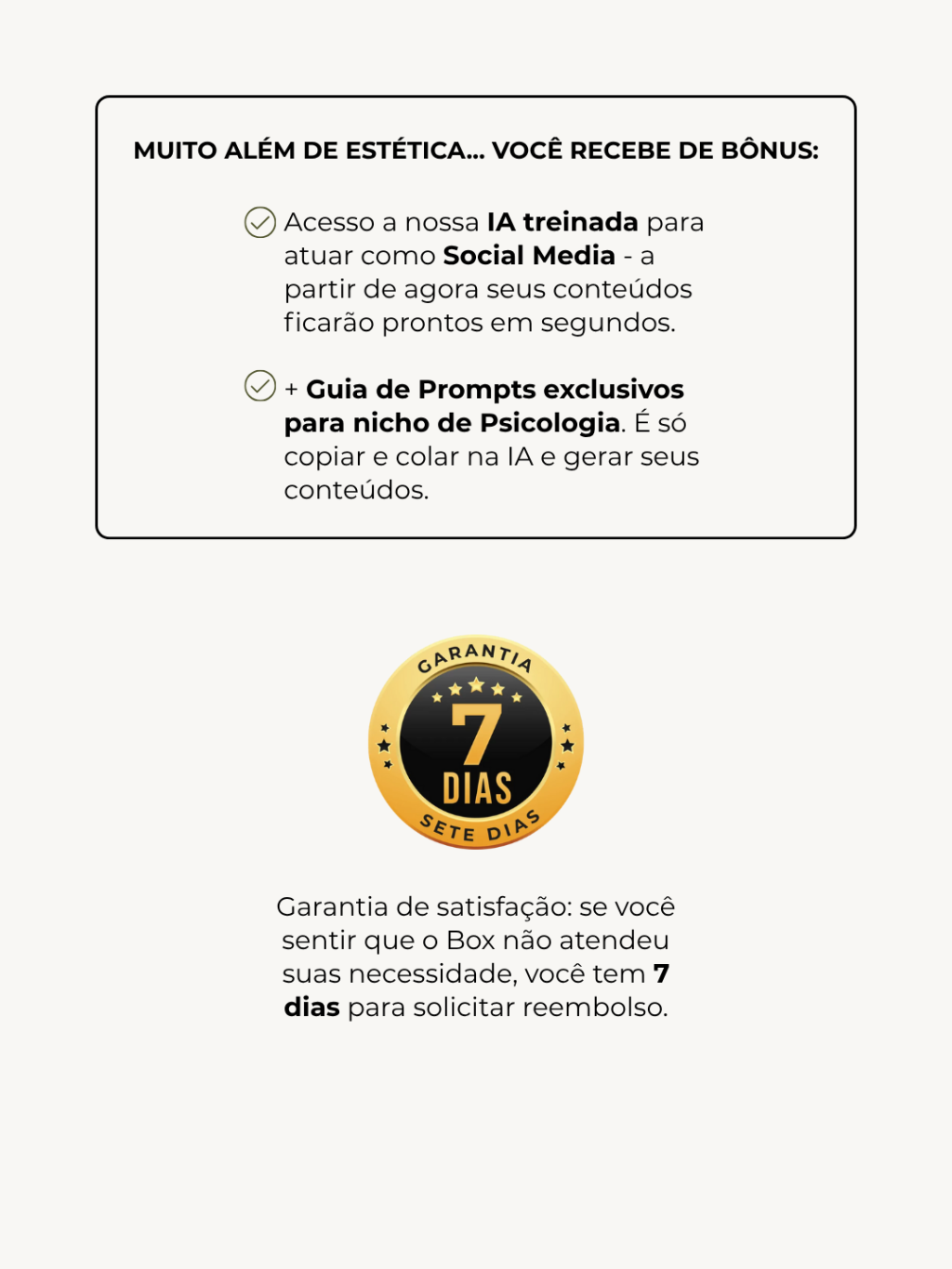 MUITO ALÉM DE ESTÉTICA... VOCÊ RECEBE DE BÔNUS:

Acesso a nossa IA treinada para atuar como Social Media - a partir de agora seus conteúdos ficarão prontos em segundos.

+ Guia de Prompts exclusivos para nicho de Psicologia. É só copiar e colar na IA e gerar seus conteúdos.

GARANTIA
7
DIAS
SETE DIAS

Garantia de satisfação: se você sentir que o Box não atendeu suas necessidade, você tem 7 dias para solicitar reembolso.